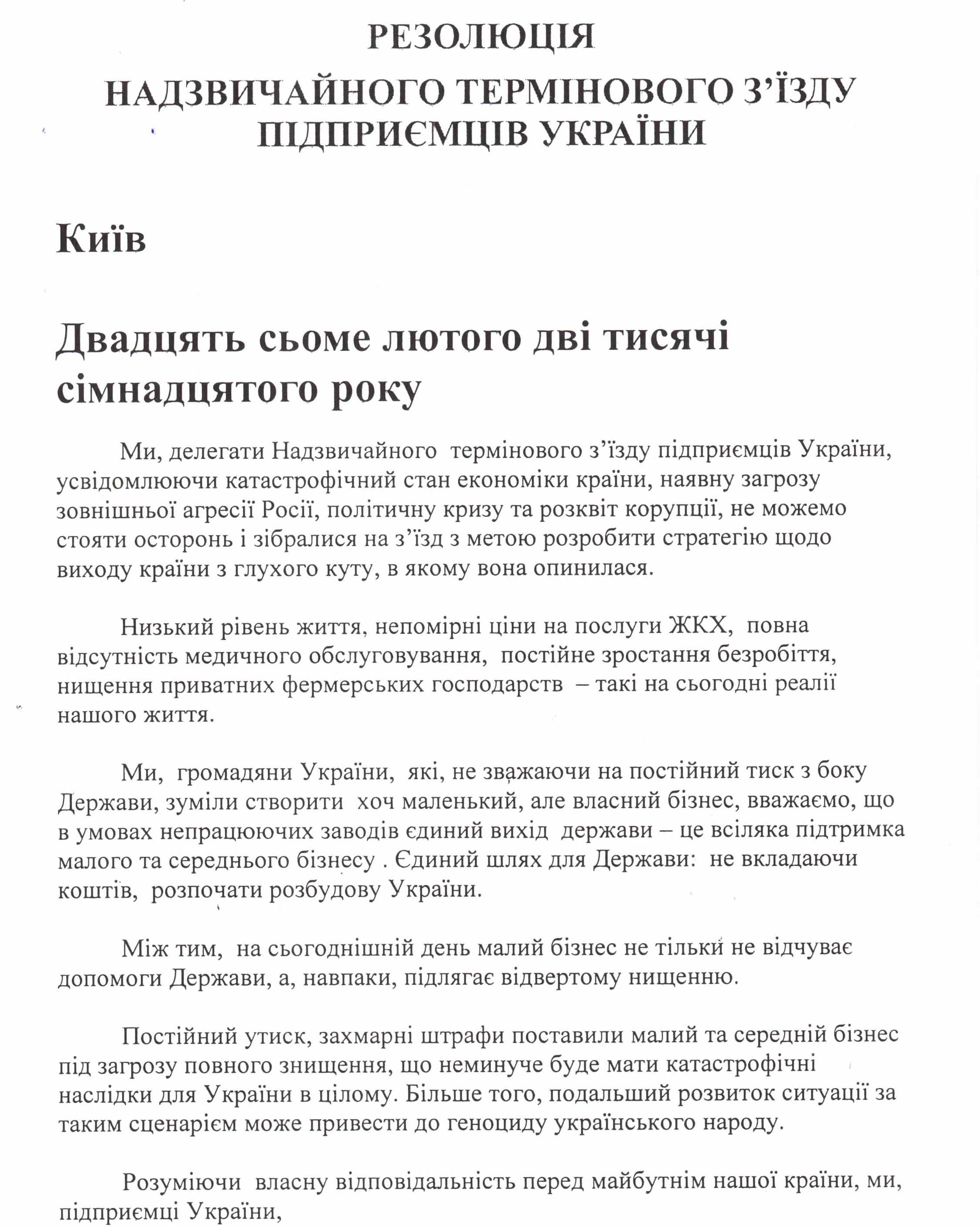 РЕЗОЛЮЦІЯ
НАДЗВИЧАЙНОГО ТЕРМІНОВОГО З'ЇЗДУ ПІДПРИЄМЦІВ УКРАЇНИ

Київ

Двадцять сьоме лютого дві тисячі сімнадцятого року

Ми, делегати Надзвичайного термінового з'їзду підприємців України, усвідомлюючи катастрофічний стан економіки країни, наявну загрозу зовнішньої агресії Росії, політичну кризу та розквіт корупції, не можемо стояти осторонь і зібралися на з'їзд з метою розробити стратегію щодо виходу країни з глухого куту, в якому вона опинилася.

Низький рівень життя, непомірні ціни на послуги ЖКХ, повна відсутність медичного обслуговування, постійне зростання безробіття, нищення приватних фермерських господарств – такі на сьогодні реалії нашого життя.

Ми, громадяни України, які, не зважаючи на постійний тиск з боку Держави, зуміли створити хоч маленький, але власний бізнес, вважаємо, що в умовах непрацюючих заводів єдиний вихід держави – це всіляка підтримка малого та середнього бізнесу . Єдиний шлях для Держави: не вкладаючи коштів, розпочати розбудову України.

Між тим, на сьогоднішній день малий бізнес не тільки не відчуває допомоги Держави, а, навпаки, підлягає відвертому нищенню.

Постійний утиск, захмарні штрафи поставили малий та середній бізнес під загрозу повного знищення, що неминуче буде мати катастрофічні наслідки для України в цілому. Більше того, подальший розвиток ситуації за таким сценарієм може привести до геноциду українського народу.

Розуміючи власну відповідальність перед майбутнім нашої країни, ми, підприємці України,